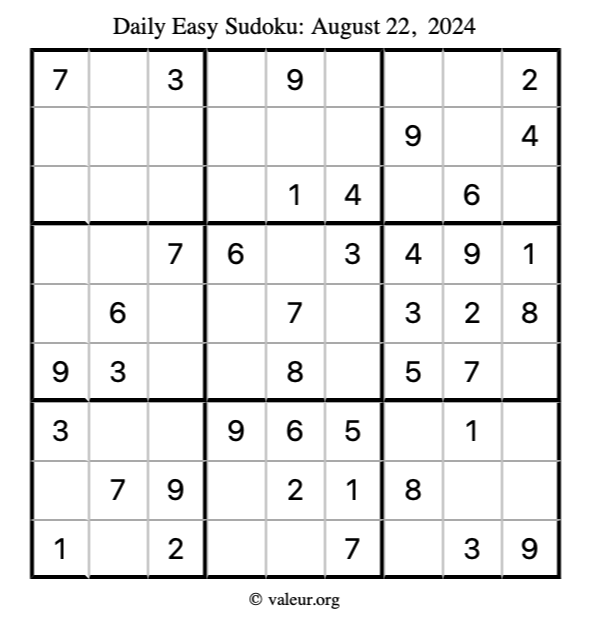 Daily Easy Sudoku: August 22, 2024

| | | | | | | | | |
|---|---|---|---|---|---|---|---|---|
| 7 | | 3 | | 9 | | | | 2 |
| | | | | | | 9 | | 4 |
| | | | | 1 | 4 | | 6 | |
| | | 7 | 6 | | 3 | 4 | 9 | 1 |
| | 6 | | | 7 | | 3 | 2 | 8 |
| 9 | 3 | | | 8 | | 5 | 7 | |
| 3 | | | 9 | 6 | 5 | | 1 | |
| | 7 | 9 | | 2 | 1 | 8 | | |
| 1 | | 2 | | | 7 | | 3 | 9 |

© valeur.org